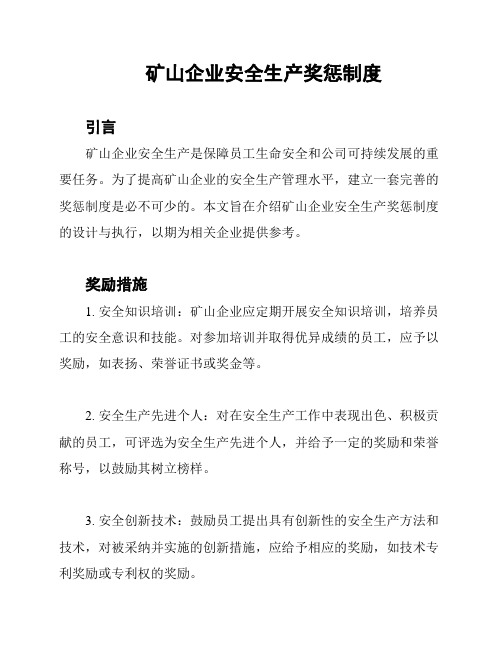 矿山企业安全生产奖惩制度

引言

矿山企业安全生产是保障员工生命安全和公司可持续发展的重要任务。为了提高矿山企业的安全生产管理水平，建立一套完善的奖惩制度是必不可少的。本文旨在介绍矿山企业安全生产奖惩制度的设计与执行，以期为相关企业提供参考。

奖励措施

1. 安全知识培训：矿山企业应定期开展安全知识培训，培养员工的安全意识和技能。对参加培训并取得优异成绩的员工，应予以奖励，如表扬、荣誉证书或奖金等。

2. 安全生产先进个人：对在安全生产工作中表现出色、积极贡献的员工，可评选为安全生产先进个人，并给予一定的奖励和荣誉称号，以鼓励其树立榜样。

3. 安全创新技术：鼓励员工提出具有创新性的安全生产方法和技术，对被采纳并实施的创新措施，应给予相应的奖励，如技术专利奖励或专利权的奖励。